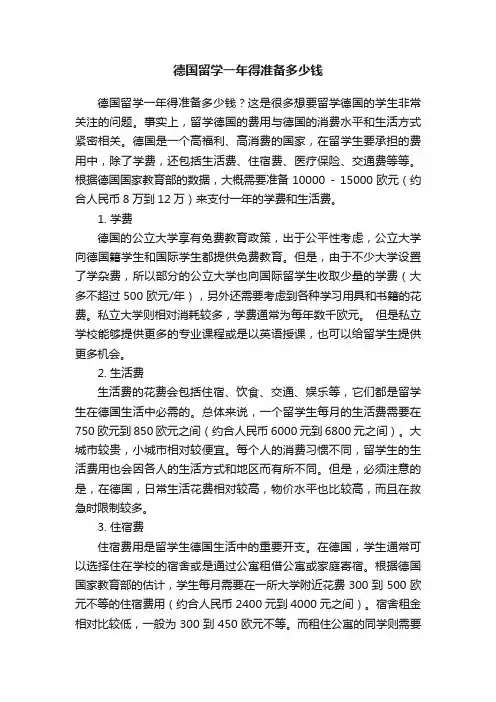 德国留学一年得准备多少钱

德国留学一年得准备多少钱？这是很多想要留学德国的学生非常关注的问题。事实上，留学德国的费用与德国的消费水平和生活方式紧密相关。德国是一个高福利、高消费的国家，在留学生要承担的费用中，除了学费，还包括生活费、住宿费、医疗保险、交通费等等。根据德国国家教育部的数据，大概需要准备 10000 - 15000 欧元（约合人民币 8 万到 12 万）来支付一年的学费和生活费。

1. 学费

德国的公立大学享有免费教育政策，出于公平性考虑，公立大学向德国籍学生和国际学生都提供免费教育。但是，由于不少大学设置了学杂费，所以部分的公立大学也向国际留学生收取少量的学费（大多不超过 500 欧元/年），另外还需要考虑到各种学习用具和书籍的花费。私立大学则相对消耗较多，学费通常为每年数千欧元。 但是私立学校能够提供更多的专业课程或是以英语授课，也可以给留学生提供更多机会。

2. 生活费

生活费的花费会包括住宿、饮食、交通、娱乐等，它们都是留学生在德国生活中必需的。总体来说，一个留学生每月的生活费需要在 750 欧元到 850 欧元之间（约合人民币 6000 元到 6800 元之间）。大城市较贵，小城市相对较便宜。每个人的消费习惯不同，留学生的生活费用也会因各人的生活方式和地区而有所不同。但是，必须注意的是，在德国，日常生活花费相对较高，物价水平也比较高，而且在救急时限制较多。

3. 住宿费

住宿费用是留学生德国生活中的重要开支。在德国，学生通常可以选择住在学校的宿舍或是通过公寓租借公寓或家庭寄宿。根据德国国家教育部的估计，学生每月需要在一所大学附近花费 300 到 500 欧元不等的住宿费用（约合人民币 2400 元到 4000 元之间）。宿舍租金相对比较低，一般为 300 到 450 欧元不等。而租住公寓的同学则需要